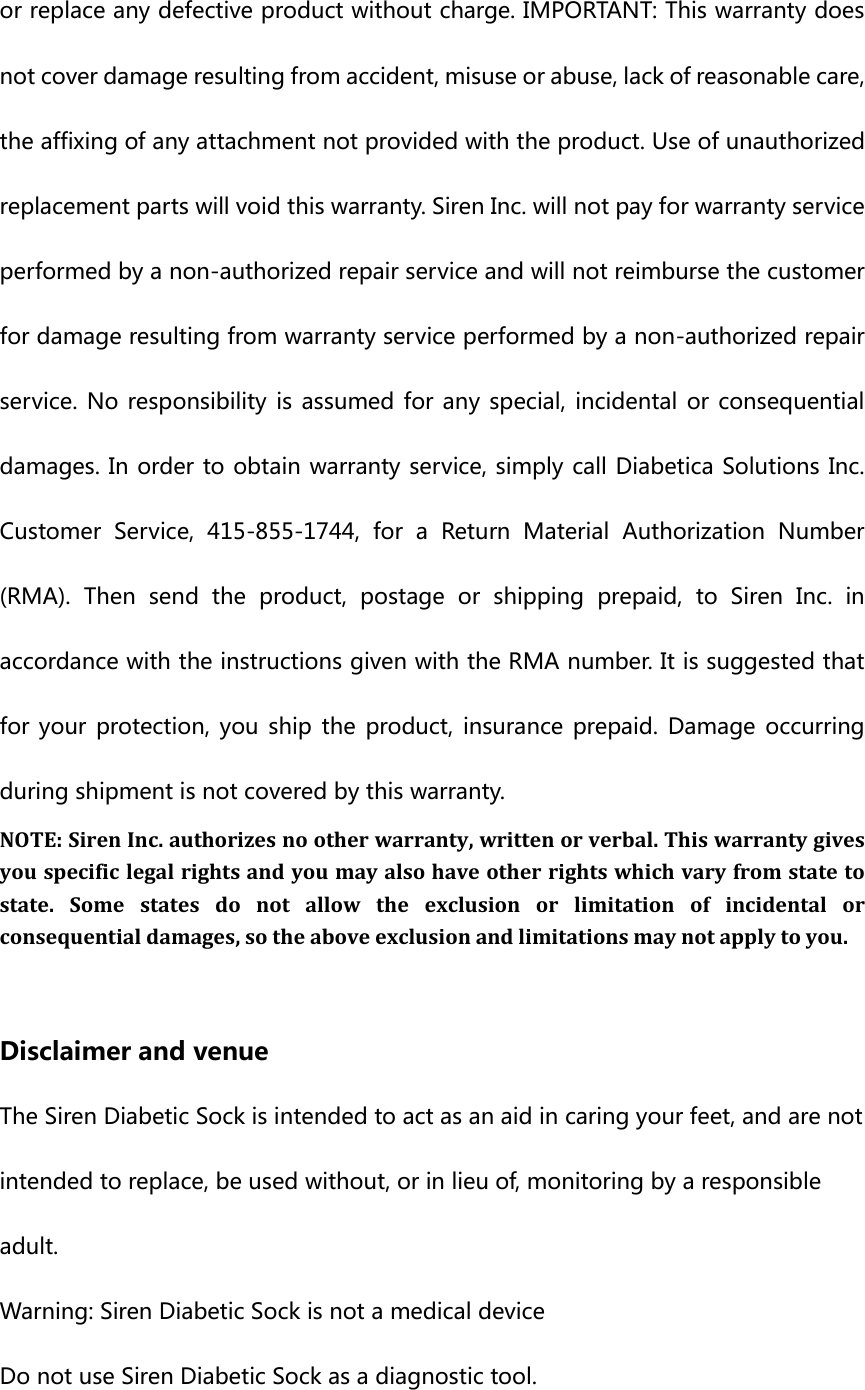 or replace any defective product without charge. IMPORTANT: This warranty does not cover damage resulting from accident, misuse or abuse, lack of reasonable care, the affixing of any attachment not provided with the product. Use of unauthorized replacement parts will void this warranty. Siren Inc. will not pay for warranty service performed by a non-authorized repair service and will not reimburse the customer for damage resulting from warranty service performed by a non-authorized repair service. No responsibility is assumed for any special, incidental or consequential damages. In order to obtain warranty service, simply call Diabetica Solutions Inc. Customer Service, 415-855-1744, for a Return Material Authorization Number (RMA). Then send the product, postage or shipping prepaid, to Siren Inc. in accordance with the instructions given with the RMA number. It is suggested that for your protection, you ship the product, insurance prepaid. Damage occurring during shipment is not covered by this warranty.

NOTE: Siren Inc. authorizes no other warranty, written or verbal. This warranty gives you specific legal rights and you may also have other rights which vary from state to state. Some states do not allow the exclusion or limitation of incidental or consequential damages, so the above exclusion and limitations may not apply to you.

Disclaimer and venue

The Siren Diabetic Sock is intended to act as an aid in caring your feet, and are not intended to replace, be used without, or in lieu of, monitoring by a responsible adult.

Warning: Siren Diabetic Sock is not a medical device

Do not use Siren Diabetic Sock as a diagnostic tool.